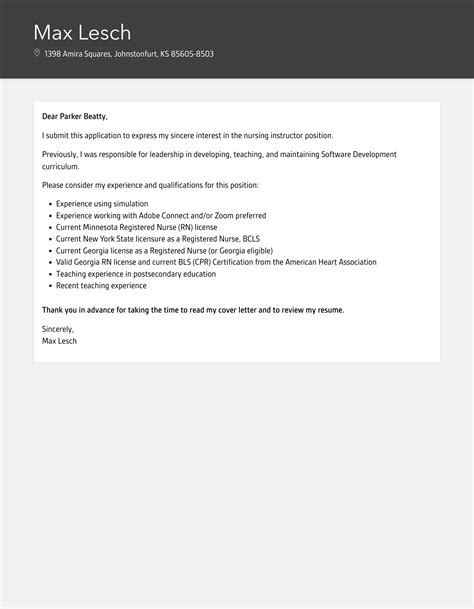 Max Lesch

1398 Amira Squares, Johnstonfurt, KS 85605-8503

Dear Parker Beatty,

I submit this application to express my sincere interest in the nursing instructor position.

Previously, I was responsible for leadership in developing, teaching, and maintaining Software Development curriculum.

Please consider my experience and qualifications for this position:

- Experience using simulation
- Experience working with Adobe Connect and/or Zoom preferred
- Current Minnesota Registered Nurse (RN) license
- Current New York State licensure as a Registered Nurse, BCLS
- Current Georgia license as a Registered Nurse (or Georgia eligible)
- Valid Georgia RN license and current BLS (CPR) Certification from the American Heart Association
- Teaching experience in postsecondary education
- Recent teaching experience

Thank you in advance for taking the time to read my cover letter and to review my resume.

Sincerely,
Max Lesch